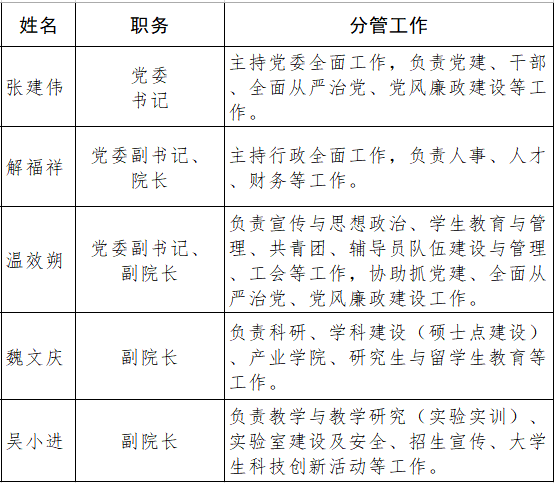 | 姓名 | 职务 | 分管工作 |
|---|---|---|
| 张建伟 | 党委书记 | 主持党委全面工作，负责党建、干部、全面从严治党、党风廉政建设等工作。 |
| 解福祥 | 党委副书记、院长 | 主持行政全面工作，负责人事、人才、财务等工作。 |
| 温效朔 | 党委副书记、副院长 | 负责宣传与思想政治、学生教育与管理、共青团、辅导员队伍建设与管理、工会等工作，协助抓党建、全面从严治党、党风廉政建设工作。 |
| 魏文庆 | 副院长 | 负责科研、学科建设（硕士点建设）、产业学院、研究生与留学生教育等工作。 |
| 吴小进 | 副院长 | 负责教学与教学研究（实验实训）、实验室建设及安全、招生宣传、大学生科技创新活动等工作。 |